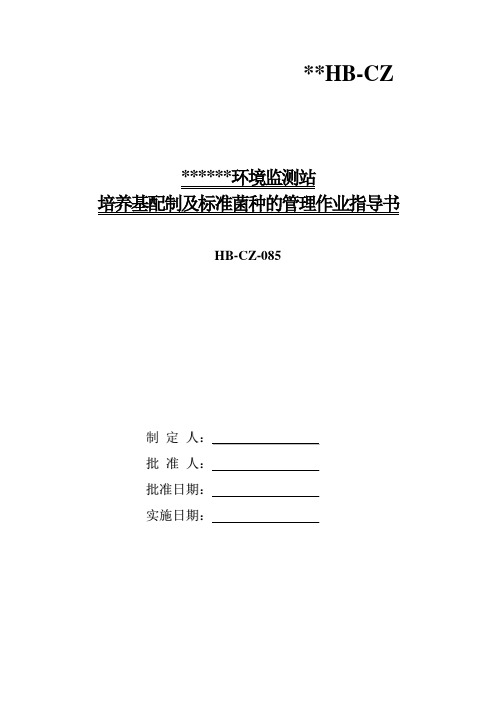 **HB-CZ

******环境监测站
培养基配制及标准菌种的管理作业指导书

HB-CZ-085

制 定 人：

批 准 人：

批准日期：

实施日期：